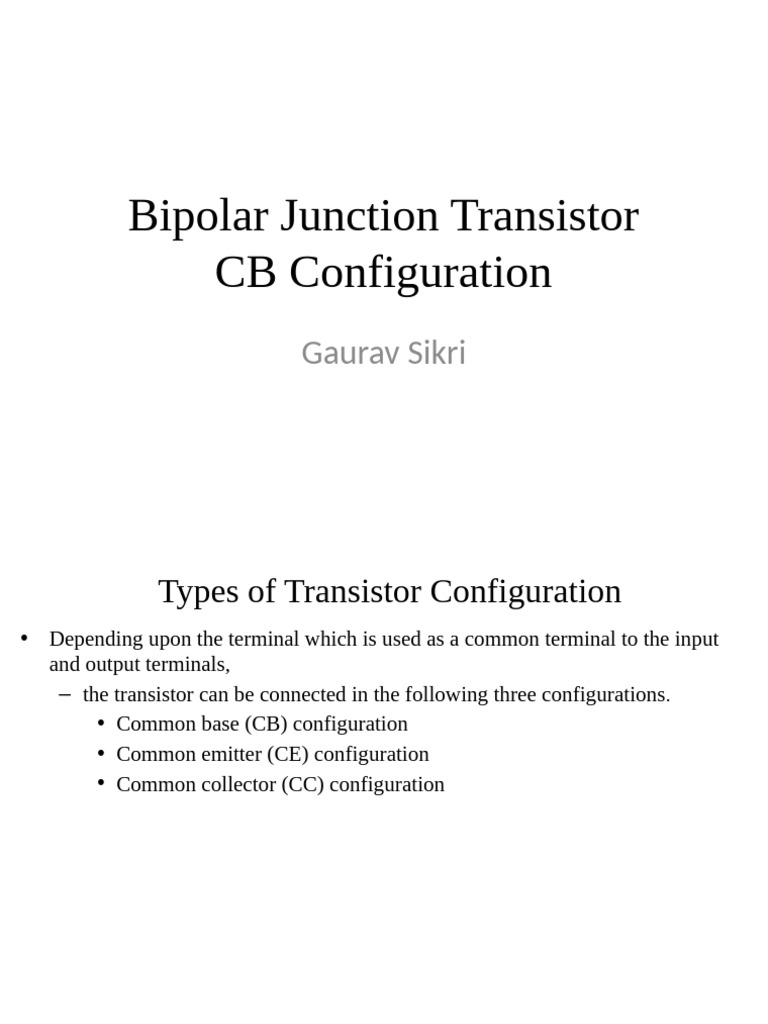 Bipolar Junction Transistor
CB Configuration

Gaurav Sikri

Types of Transistor Configuration

• Depending upon the terminal which is used as a common terminal to the input and output terminals,
  – the transistor can be connected in the following three configurations.
    • Common base (CB) configuration
    • Common emitter (CE) configuration
    • Common collector (CC) configuration